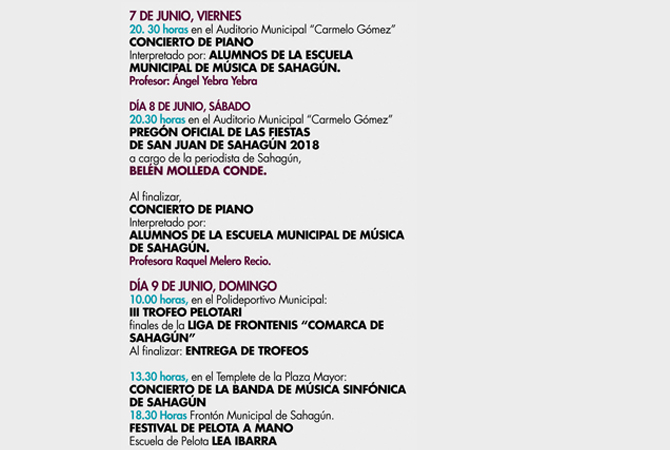 7 DE JUNIO, VIERNES
20. 30 horas en el Auditorio Municipal "Carmelo Gómez"
CONCIERTO DE PIANO
Interpretado por: ALUMNOS DE LA ESCUELA MUNICIPAL DE MÚSICA DE SAHAGÚN.
Profesor: Ángel Yebra Yebra

DÍA 8 DE JUNIO, SÁBADO
20.30 horas en el Auditorio Municipal "Carmelo Gómez"
PREGÓN OFICIAL DE LAS FIESTAS DE SAN JUAN DE SAHAGÚN 2018
a cargo de la periodista de Sahagún,
BELÉN MOLLEDA CONDE.

Al finalizar,
CONCIERTO DE PIANO
Interpretado por:
ALUMNOS DE LA ESCUELA MUNICIPAL DE MÚSICA DE SAHAGÚN.
Profesora Raquel Melero Recio.

DÍA 9 DE JUNIO, DOMINGO
10.00 horas, en el Polideportivo Municipal:
III TROFEO PELOTARI
finales de la LIGA DE FRONTENIS "COMARCA DE SAHAGÚN"
Al finalizar: ENTREGA DE TROFEOS

13.30 horas, en el Templete de la Plaza Mayor:
CONCIERTO DE LA BANDA DE MÚSICA SINFÓNICA DE SAHAGÚN
18.30 Horas Frontón Municipal de Sahagún.
FESTIVAL DE PELOTA A MANO
Escuela de Pelota LEA IBARRA